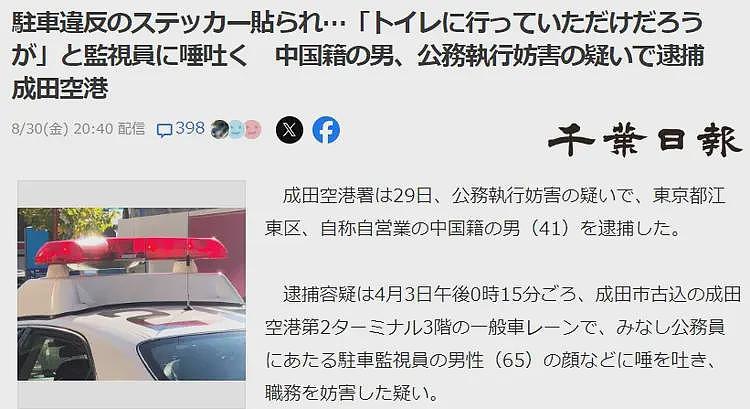 駐車違反のステッカー貼られ…「トイレに行っていただけだろうが」と監視員に唾吐く　中国籍の男、公務執行妨害の疑いで逮捕　成田空港

8/30(金) 20:40 配信　398

千葉日報

成田空港署は29日、公務執行妨害の疑いで、東京都江東区、自称自営業の中国籍の男（41）を逮捕した。

逮捕容疑は4月3日午後0時15分ごろ、成田市古込の成田空港第2ターミナル3階の一般車レーンで、みなし公務員にあたる駐車監視員の男性（65）の顔などに唾を吐き、職務を妨害した疑い。